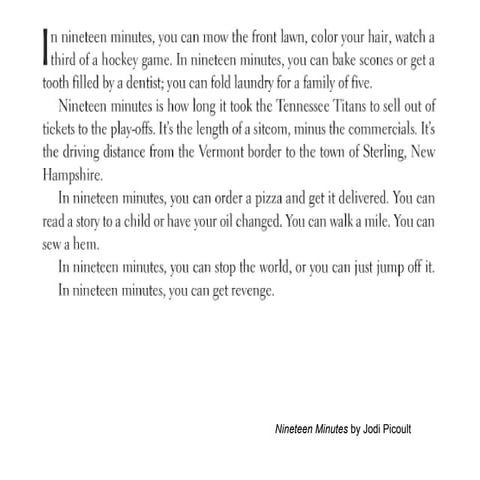 In nineteen minutes, you can mow the front lawn, color your hair, watch a third of a hockey game. In nineteen minutes, you can bake scones or get a tooth filled by a dentist; you can fold laundry for a family of five.

Nineteen minutes is how long it took the Tennessee Titans to sell out of tickets to the play-offs. It's the length of a sitcom, minus the commercials. It's the driving distance from the Vermont border to the town of Sterling, New Hampshire.

In nineteen minutes, you can order a pizza and get it delivered. You can read a story to a child or have your oil changed. You can walk a mile. You can sew a hem.

In nineteen minutes, you can stop the world, or you can just jump off it.

In nineteen minutes, you can get revenge.

Nineteen Minutes by Jodi Picoult